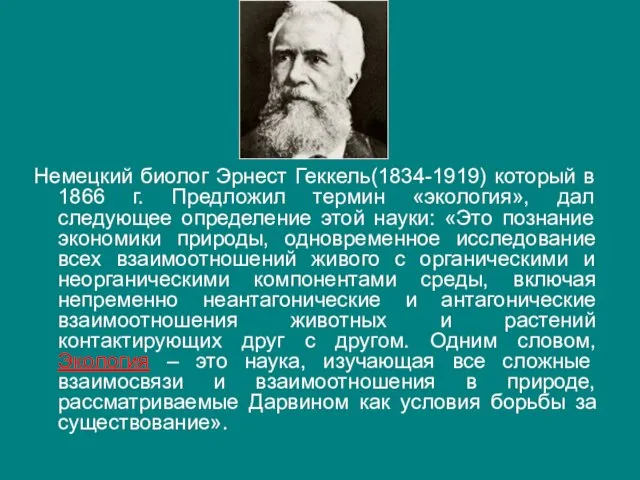 Немецкий биолог Эрнест Геккель(1834-1919) который в 1866 г. Предложил термин «экология», дал следующее определение этой науки: «Это познание экономики природы, одновременное исследование всех взаимоотношений живого с органическими и неорганическими компонентами среды, включая непременно неантагонические и антагонические взаимоотношения животных и растений контактирующих друг с другом. Одним словом, Экология – это наука, изучающая все сложные взаимосвязи и взаимоотношения в природе, рассматриваемые Дарвином как условия борьбы за существование».